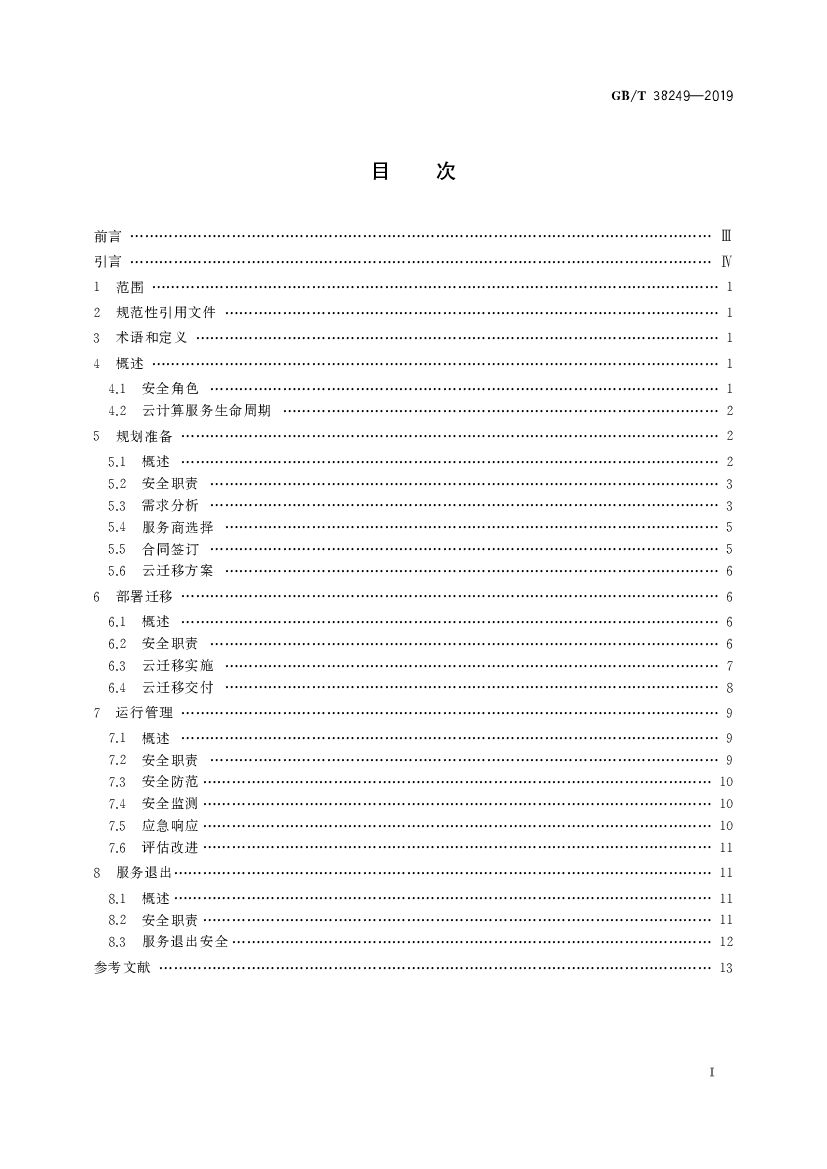 GB/T 38249—2019

目 次

前言 Ⅲ
引言 Ⅳ
1 范围 1
2 规范性引用文件 1
3 术语和定义 1
4 概述 1
4.1 安全角色 1
4.2 云计算服务生命周期 2
5 规划准备 2
5.1 概述 2
5.2 安全职责 3
5.3 需求分析 3
5.4 服务商选择 5
5.5 合同签订 5
5.6 云迁移方案 6
6 部署迁移 6
6.1 概述 6
6.2 安全职责 6
6.3 云迁移实施 7
6.4 云迁移交付 8
7 运行管理 9
7.1 概述 9
7.2 安全职责 9
7.3 安全防范 10
7.4 安全监测 10
7.5 应急响应 10
7.6 评估改进 11
8 服务退出 11
8.1 概述 11
8.2 安全职责 11
8.3 服务退出安全 12
参考文献 13

I